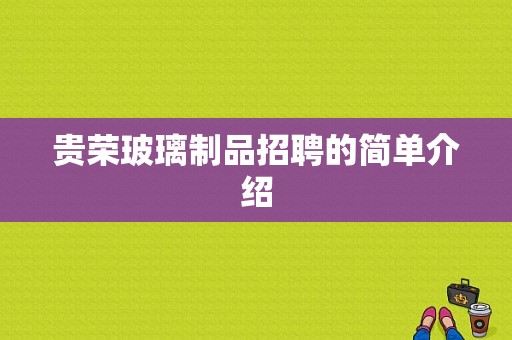 贵荣玻璃制品招聘的简单介绍